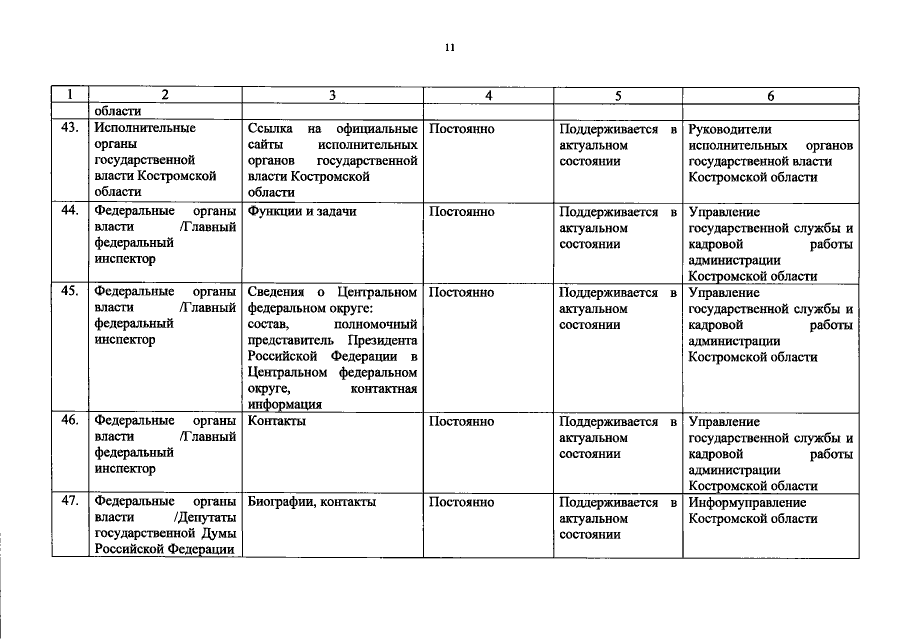 11

| 1 | 2 | 3 | 4 | 5 | 6 |
|---|---|---|---|---|---|
| | области | | | | |
| 43. | Исполнительные органы государственной власти Костромской области | Ссылка на официальные сайты исполнительных органов государственной власти Костромской области | Постоянно | Поддерживается в актуальном состоянии | Руководители исполнительных органов государственной власти Костромской области |
| 44. | Федеральные органы власти /Главный федеральный инспектор | Функции и задачи | Постоянно | Поддерживается в актуальном состоянии | Управление государственной службы и кадровой работы администрации Костромской области |
| 45. | Федеральные органы власти /Главный федеральный инспектор | Сведения о Центральном федеральном округе: состав, полномочный представитель Президента Российской Федерации в Центральном федеральном округе, контактная информация | Постоянно | Поддерживается в актуальном состоянии | Управление государственной службы и кадровой работы администрации Костромской области |
| 46. | Федеральные органы власти /Главный федеральный инспектор | Контакты | Постоянно | Поддерживается в актуальном состоянии | Управление государственной службы и кадровой работы администрации Костромской области |
| 47. | Федеральные органы власти /Депутаты государственной Думы Российской Федерации | Биографии, контакты | Постоянно | Поддерживается в актуальном состоянии | Информуправление Костромской области |